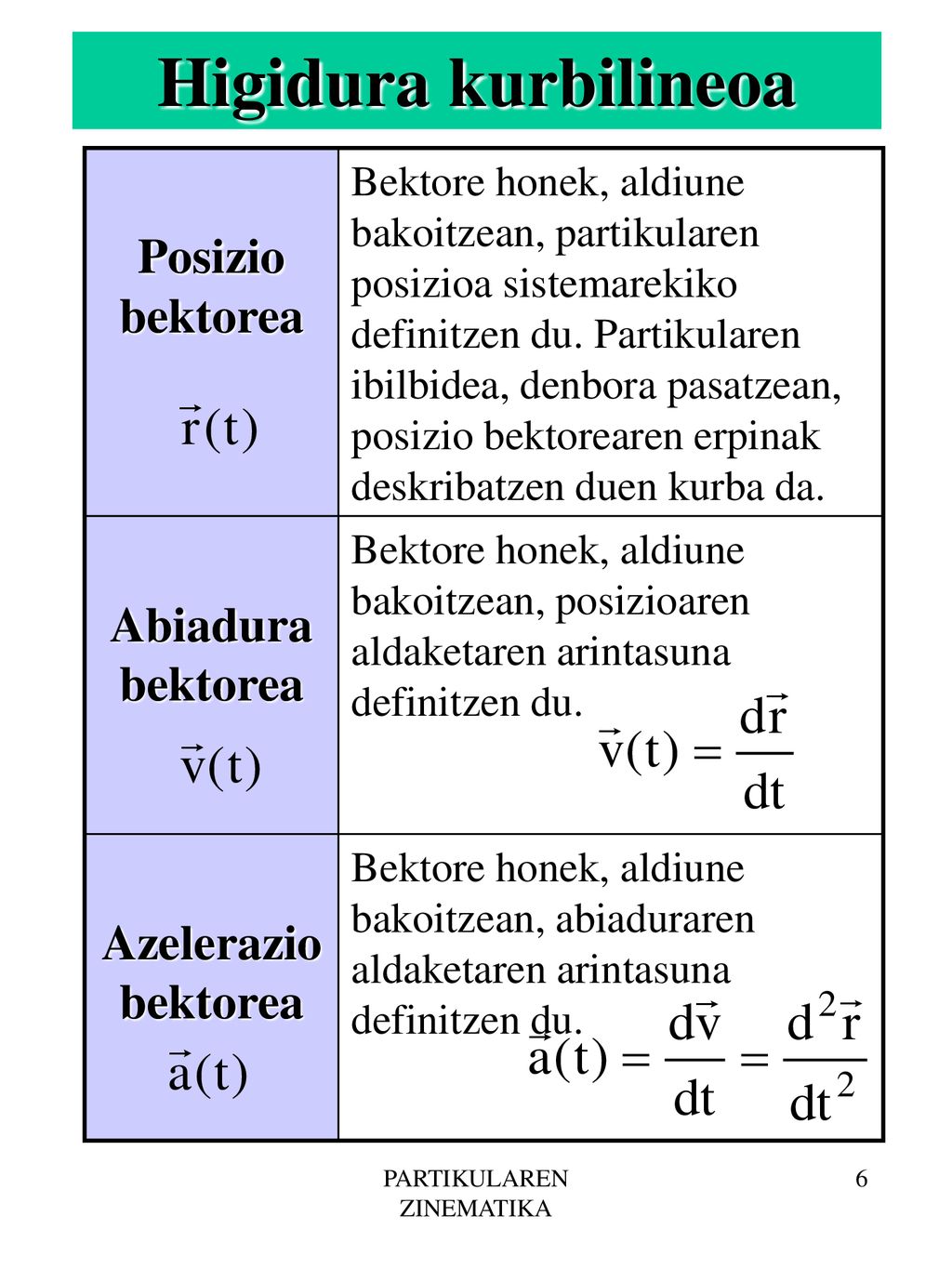 Higidura kurbilineoa

| Posizio bektorea $\vec{r}(t)$ | Bektore honek, aldiune bakoitzean, partikularen posizioa sistemarekiko definitzen du. Partikularen ibilbidea, denbora pasatzean, posizio bektorearen erpinak deskribatzen duen kurba da. |
|---|---|
| Abiadura bektorea $\vec{v}(t)$ | Bektore honek, aldiune bakoitzean, posizioaren aldaketaren arintasuna definitzen du. $\vec{v}(t) = \frac{d\vec{r}}{dt}$ |
| Azelerazio bektorea $\vec{a}(t)$ | Bektore honek, aldiune bakoitzean, abiaduraren aldaketaren arintasuna definitzen du. $\vec{a}(t) = \frac{d\vec{v}}{dt} = \frac{d^2\vec{r}}{dt^2}$ |

PARTIKULAREN ZINEMATIKA

6